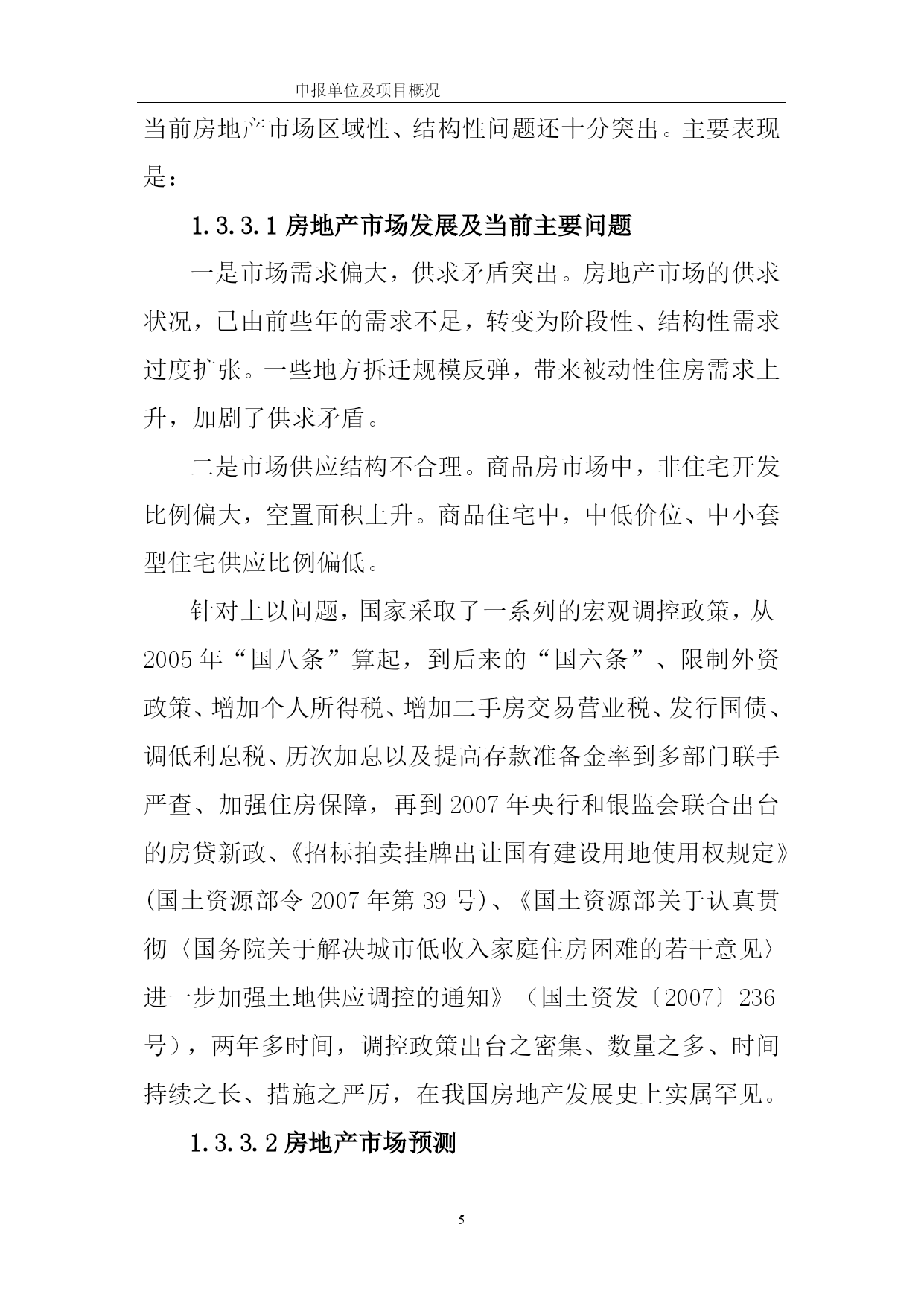 申报单位及项目概况

当前房地产市场区域性、结构性问题还十分突出。主要表现是：

1.3.3.1 房地产市场发展及当前主要问题

一是市场需求偏大，供求矛盾突出。房地产市场的供求状况，已由前些年的需求不足，转变为阶段性、结构性需求过度扩张。一些地方拆迁规模反弹，带来被动性住房需求上升，加剧了供求矛盾。

二是市场供应结构不合理。商品房市场中，非住宅开发比例偏大，空置面积上升。商品住宅中，中低价位、中小套型住宅供应比例偏低。

针对上以问题，国家采取了一系列的宏观调控政策，从2005年“国八条”算起，到后来的“国六条”、限制外资政策、增加个人所得税、增加二手房交易营业税、发行国债、调低利息税、历次加息以及提高存款准备金率到多部门联手严查、加强住房保障，再到2007年央行和银监会联合出台的房贷新政、《招标拍卖挂牌出让国有建设用地使用权规定》(国土资源部令2007年第39号)、《国土资源部关于认真贯彻〈国务院关于解决城市低收入家庭住房困难的若干意见〉进一步加强土地供应调控的通知》（国土资发〔2007〕236号），两年多时间，调控政策出台之密集、数量之多、时间持续之长、措施之严厉，在我国房地产发展史上实属罕见。

1.3.3.2 房地产市场预测

5